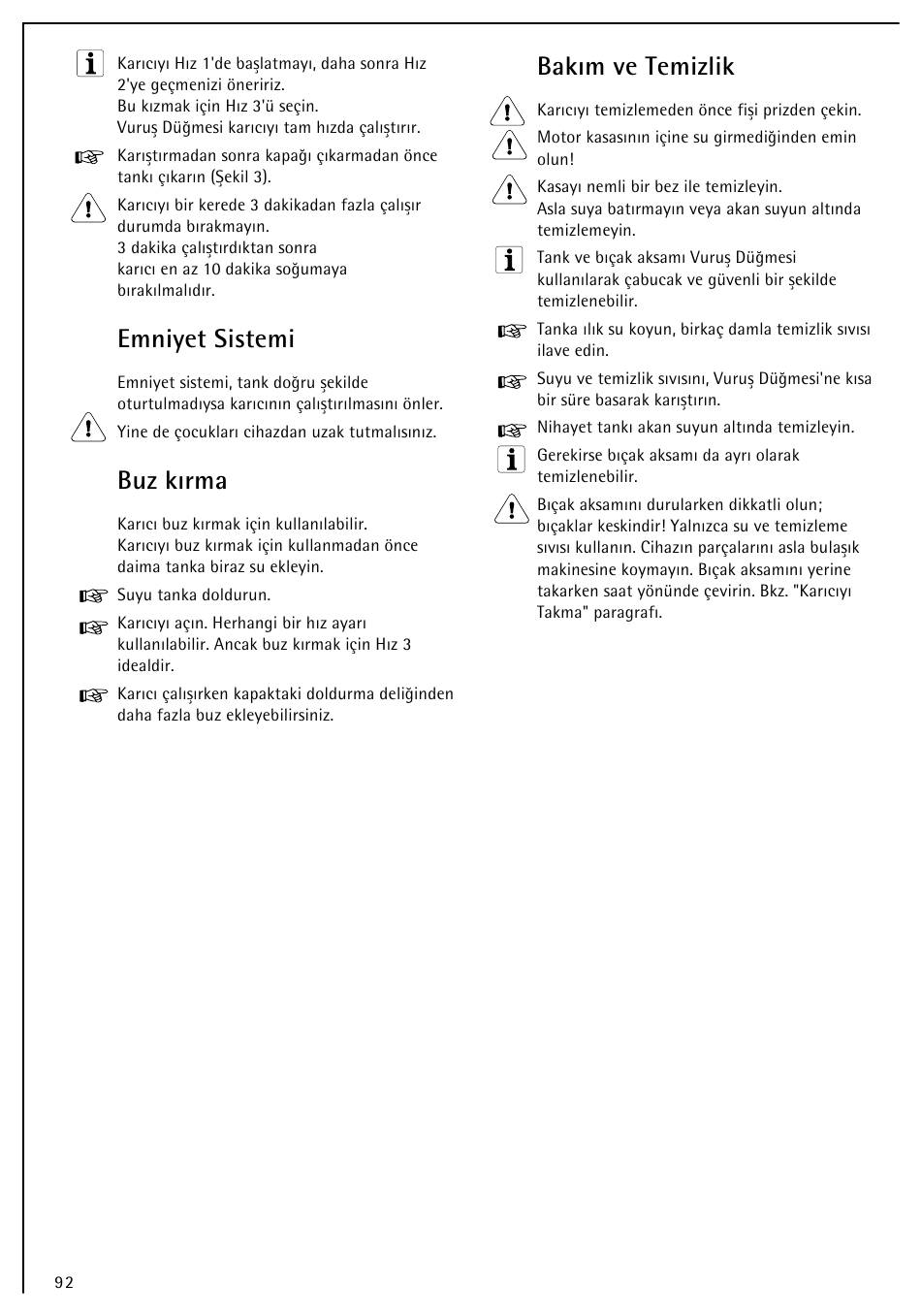 Karıcıyı Hız 1'de başlatmayı, daha sonra Hız 2'ye geçmenizi öneririz.
Bu kızmak için Hız 3'ü seçin.
Vuruş Düğmesi karıcıyı tam hızda çalıştırır.

Karıştırmadan sonra kapağı çıkarmadan önce tankı çıkarın (Şekil 3).

Karıcıyı bir kerede 3 dakikadan fazla çalışır durumda bırakmayın.
3 dakika çalıştırdıktan sonra karıcı en az 10 dakika soğumaya bırakılmalıdır.

Emniyet Sistemi

Emniyet sistemi, tank doğru şekilde oturtulmadıysa karıcının çalıştırılmasını önler.

Yine de çocukları cihazdan uzak tutmalısınız.

Buz kırma

Karıcı buz kırmak için kullanılabilir.
Karıcıyı buz kırmak için kullanmadan önce daima tanka biraz su ekleyin.

Suyu tanka doldurun.

Karıcıyı açın. Herhangi bir hız ayarı kullanılabilir. Ancak buz kırmak için Hız 3 idealdir.

Karıcı çalışırken kapaktaki doldurma deliğinden daha fazla buz ekleyebilirsiniz.

Bakım ve Temizlik

Karıcıyı temizlemeden önce fişi prizden çekin.

Motor kasasının içine su girmediğinden emin olun!

Kasayı nemli bir bez ile temizleyin.
Asla suya batırmayın veya akan suyun altında temizlemeyin.

Tank ve bıçak aksamı Vuruş Düğmesi kullanılarak çabucak ve güvenli bir şekilde temizlenebilir.

Tanka ılık su koyun, birkaç damla temizlik sıvısı ilave edin.

Suyu ve temizlik sıvısını, Vuruş Düğmesi'ne kısa bir süre basarak karıştırın.

Nihayet tankı akan suyun altında temizleyin.

Gerekirse bıçak aksamı da ayrı olarak temizlenebilir.

Bıçak aksamını durularken dikkatli olun; bıçaklar keskindir! Yalnızca su ve temizleme sıvısı kullanın. Cihazın parçalarını asla bulaşık makinesine koymayın. Bıçak aksamını yerine takarken saat yönünde çevirin. Bkz. "Karıcıyı Takma" paragrafı.

92